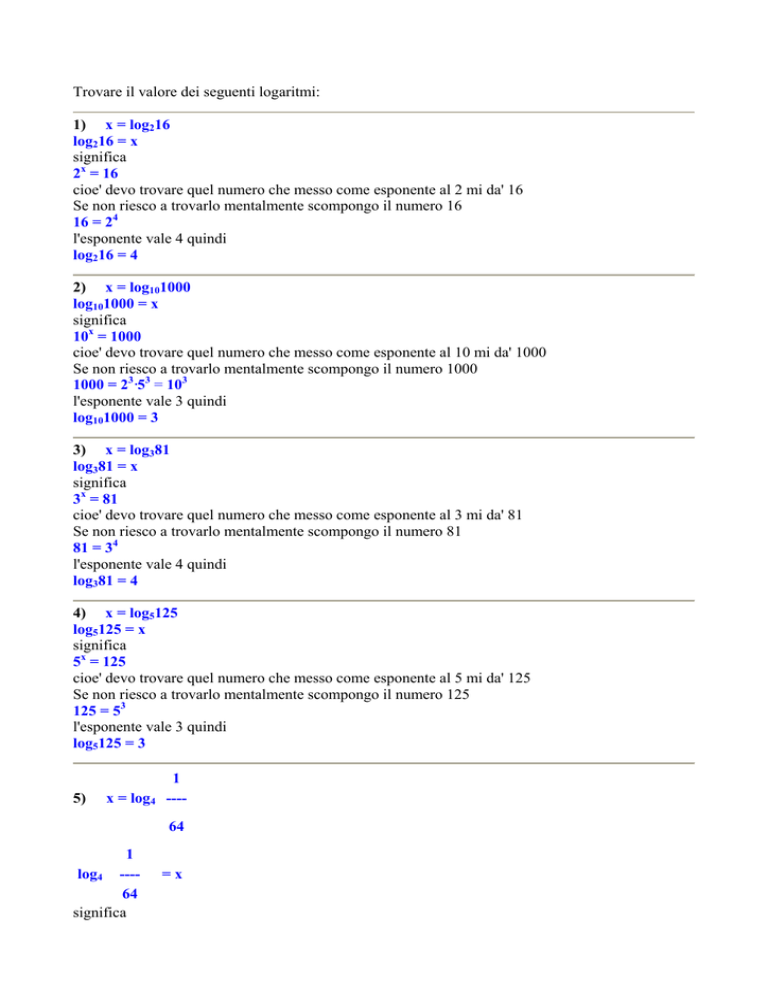 Trovare il valore dei seguenti logaritmi:

1) $x = \log_2 16$
$\log_2 16 = x$
significa
$2^x = 16$
cioe' devo trovare quel numero che messo come esponente al 2 mi da' 16
Se non riesco a trovarlo mentalmente scompongo il numero 16
$16 = 2^4$
l'esponente vale 4 quindi
$\log_2 16 = 4$

2) $x = \log_{10} 1000$
$\log_{10} 1000 = x$
significa
$10^x = 1000$
cioe' devo trovare quel numero che messo come esponente al 10 mi da' 1000
Se non riesco a trovarlo mentalmente scompongo il numero 1000
$1000 = 2^3 \cdot 5^3 = 10^3$
l'esponente vale 3 quindi
$\log_{10} 1000 = 3$

3) $x = \log_3 81$
$\log_3 81 = x$
significa
$3^x = 81$
cioe' devo trovare quel numero che messo come esponente al 3 mi da' 81
Se non riesco a trovarlo mentalmente scompongo il numero 81
$81 = 3^4$
l'esponente vale 4 quindi
$\log_3 81 = 4$

4) $x = \log_5 125$
$\log_5 125 = x$
significa
$5^x = 125$
cioe' devo trovare quel numero che messo come esponente al 5 mi da' 125
Se non riesco a trovarlo mentalmente scompongo il numero 125
$125 = 5^3$
l'esponente vale 3 quindi
$\log_5 125 = 3$

5) $x = \log_4 \frac{1}{64}$

$\log_4 \frac{1}{64} = x$
significa